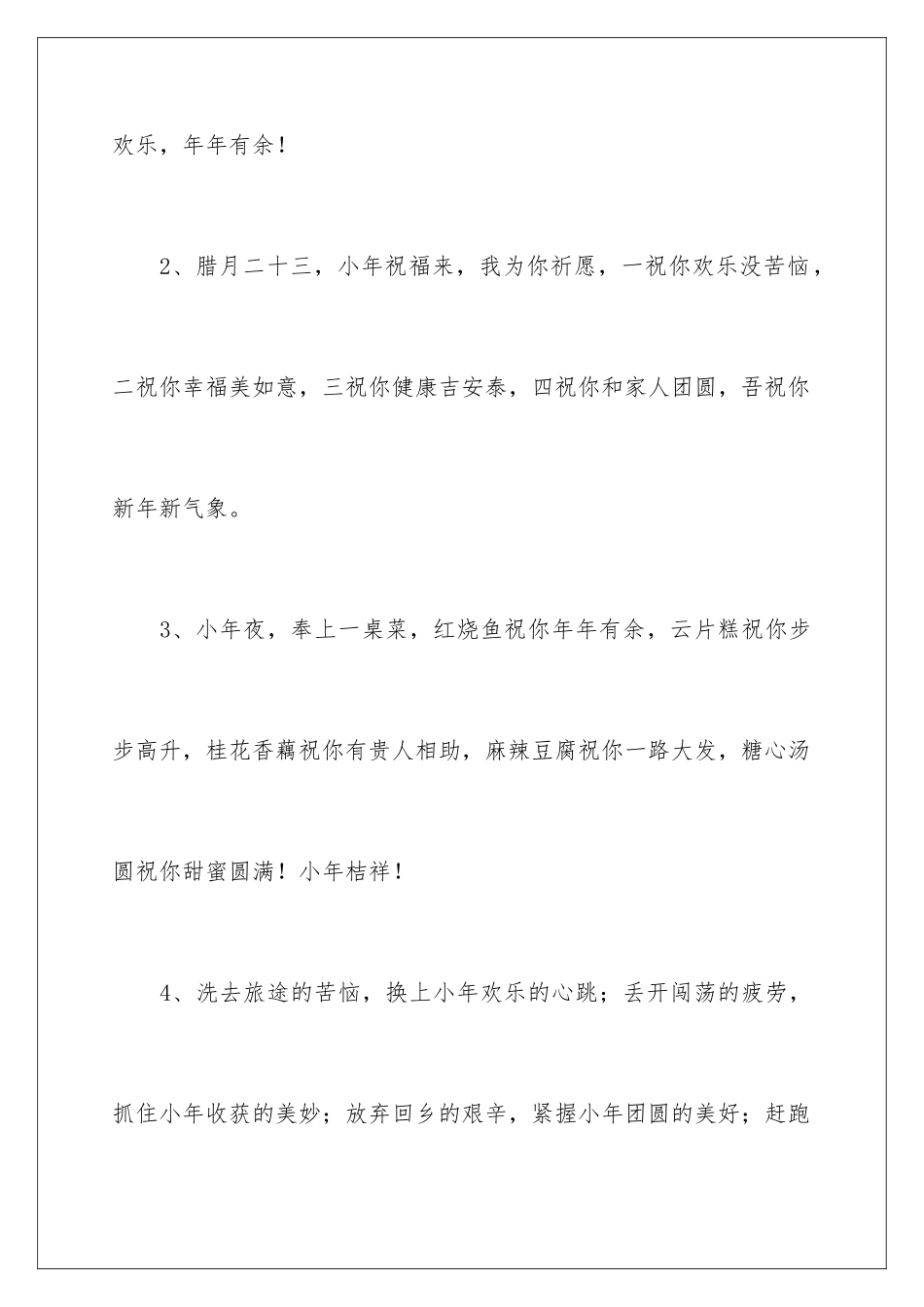 欢乐，年年有余！

2、腊月二十三，小年祝福来，我为你祈愿，一祝你欢乐没苦恼，二祝你幸福美如意，三祝你健康吉安泰，四祝你和家人团圆，吾祝你新年新气象。

3、小年夜，奉上一桌菜，红烧鱼祝你年年有余，云片糕祝你步步高升，桂花香藕祝你有贵人相助，麻辣豆腐祝你一路大发，糖心汤圆祝你甜蜜圆满！小年桔祥！

4、洗去旅途的苦恼，换上小年欢乐的心跳；丢开闯荡的疲劳，抓住小年收获的美妙；放弃回乡的艰辛，紧握小年团圆的美好；赶跑